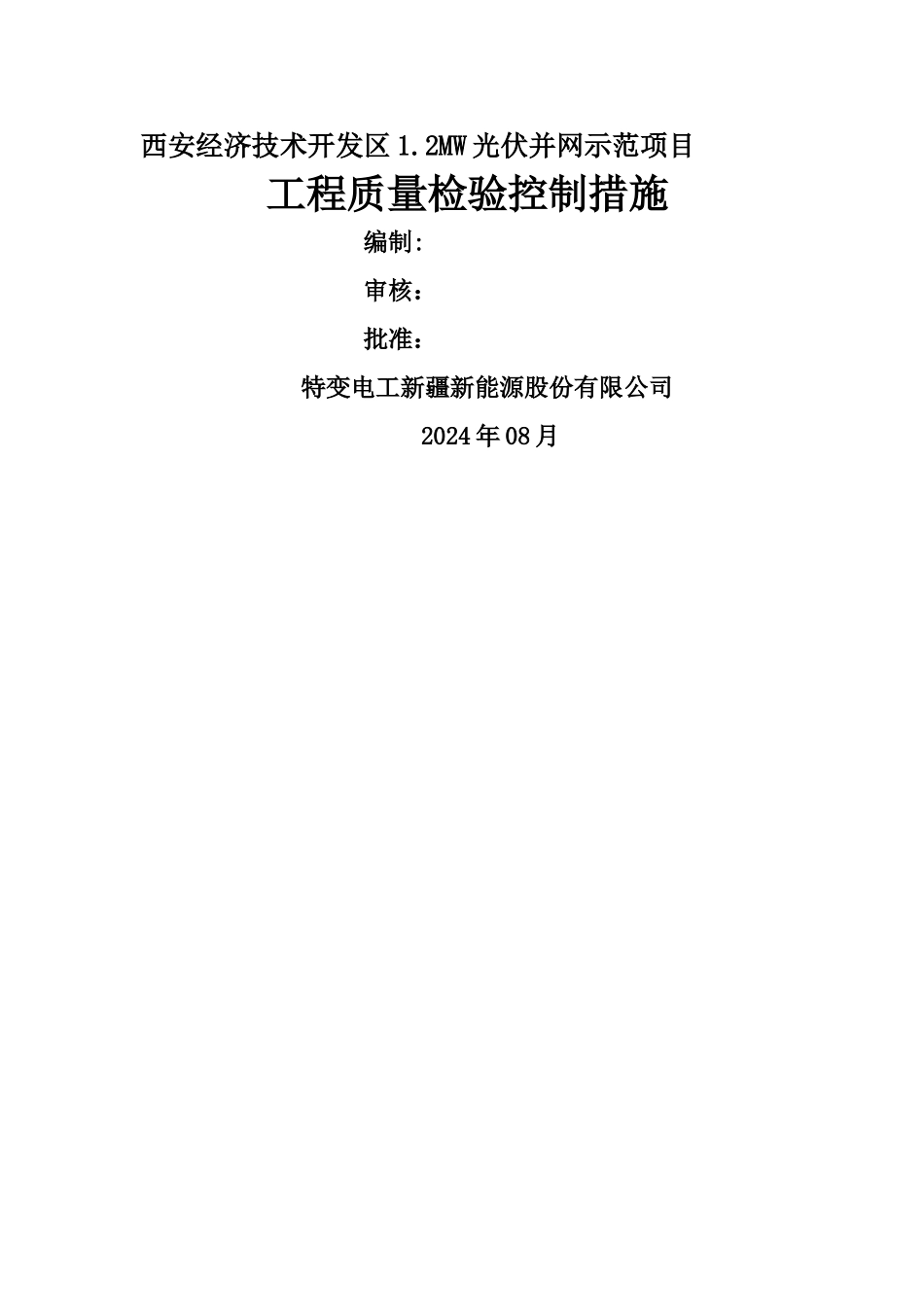 西安经济技术开发区1.2MW光伏并网示范项目

工程质量检验控制措施

编制:

审核：

批准：

特变电工新疆新能源股份有限公司

2024年08月